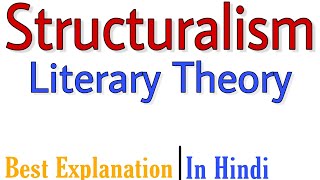 Structuralism
Literary Theory

Best Explanation | In Hindi